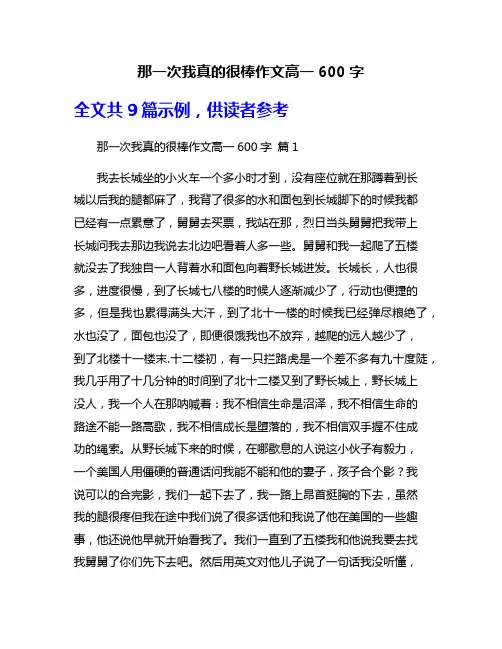 那一次我真的很棒作文高一 600 字

全文共 9 篇示例，供读者参考

那一次我真的很棒作文高一 600 字 篇 1

我去长城坐的小火车一个多小时才到，没有座位就在那蹲着到长城以后我的腿都麻了，我背了很多的水和面包到长城脚下的时候我都已经有一点累意了，舅舅去买票，我站在那，烈日当头舅舅把我带上长城问我去那边我说去北边吧看着人多一些。舅舅和我一起爬了五楼就没去了我独自一人背着水和面包向着野长城进发。长城长，人也很多，进度很慢，到了长城七八楼的时候人逐渐减少了，行动也便捷的多，但是我也累得满头大汗，到了北十一楼的时候我已经弹尽粮绝了，水也没了，面包也没了，即便很饿我也不放弃，越爬的远人越少了，到了北楼十一楼末.十二楼初，有一只拦路虎是一个差不多有九十度陡，我几乎用了十几分钟的时间到了北十二楼又到了野长城上，野长城上没人，我一个人在那呐喊着：我不相信生命是沼泽，我不相信生命的路途不能一路高歌，我不相信成长是堕落的，我不相信双手握不住成功的绳索。从野长城下来的时候，在哪歇息的人说这小伙子有毅力，一个美国人用僵硬的普通话问我能不能和他的妻子，孩子合个影？我说可以的合完影，我们一起下去了，我一路上昂首挺胸的下去，虽然我的腿很疼但我在途中我们说了很多话他和我说了他在美国的一些趣事，他还说他早就开始看我了。我们一直到了五楼我和他说我要去找我舅舅了你们先下去吧。然后用英文对他儿子说了一句话我没听懂，